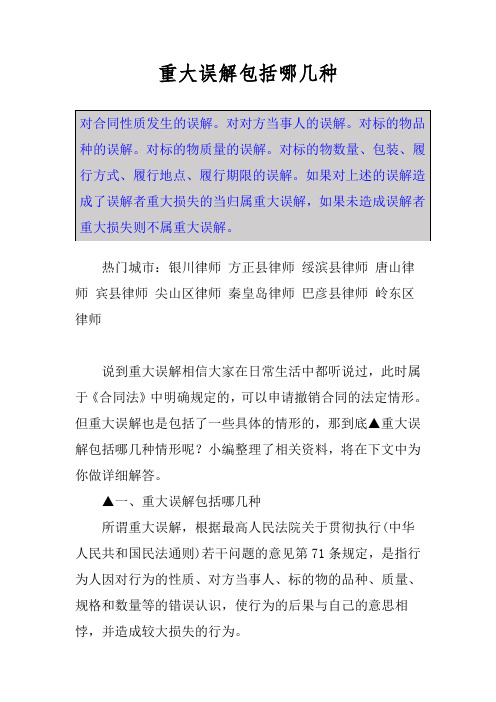 重大误解包括哪几种

对合同性质发生的误解。对对方当事人的误解。对标的物品种的误解。对标的物质量的误解。对标的物数量、包装、履行方式、履行地点、履行期限的误解。如果对上述的误解造成了误解者重大损失的当归属重大误解，如果未造成误解者重大损失则不属重大误解。

热门城市：银川律师 方正县律师 绥滨县律师 唐山律师 宾县律师 尖山区律师 秦皇岛律师 巴彦县律师 岭东区律师

说到重大误解相信大家在日常生活中都听说过，此时属于《合同法》中明确规定的，可以申请撤销合同的法定情形。但重大误解也是包括了一些具体的情形的，那到底▲重大误解包括哪几种情形呢？小编整理了相关资料，将在下文中为你做详细解答。

▲一、重大误解包括哪几种

所谓重大误解，根据最高人民法院关于贯彻执行(中华人民共和国民法通则)若干问题的意见第 71 条规定，是指行为人因对行为的性质、对方当事人、标的物的品种、质量、规格和数量等的错误认识，使行为的后果与自己的意思相悖，并造成较大损失的行为。